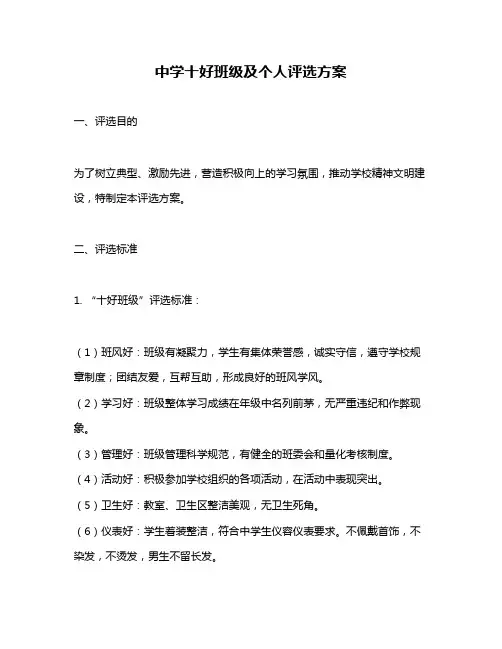 中学十好班级及个人评选方案

一、评选目的

为了树立典型、激励先进，营造积极向上的学习氛围，推动学校精神文明建设，特制定本评选方案。

二、评选标准

1. “十好班级”评选标准：

（1）班风好：班级有凝聚力，学生有集体荣誉感，诚实守信，遵守学校规章制度；团结友爱，互帮互助，形成良好的班风学风。
（2）学习好：班级整体学习成绩在年级中名列前茅，无严重违纪和作弊现象。
（3）管理好：班级管理科学规范，有健全的班委会和量化考核制度。
（4）活动好：积极参加学校组织的各项活动，在活动中表现突出。
（5）卫生好：教室、卫生区整洁美观，无卫生死角。
（6）仪表好：学生着装整洁，符合中学生仪容仪表要求。不佩戴首饰，不染发，不烫发，男生不留长发。